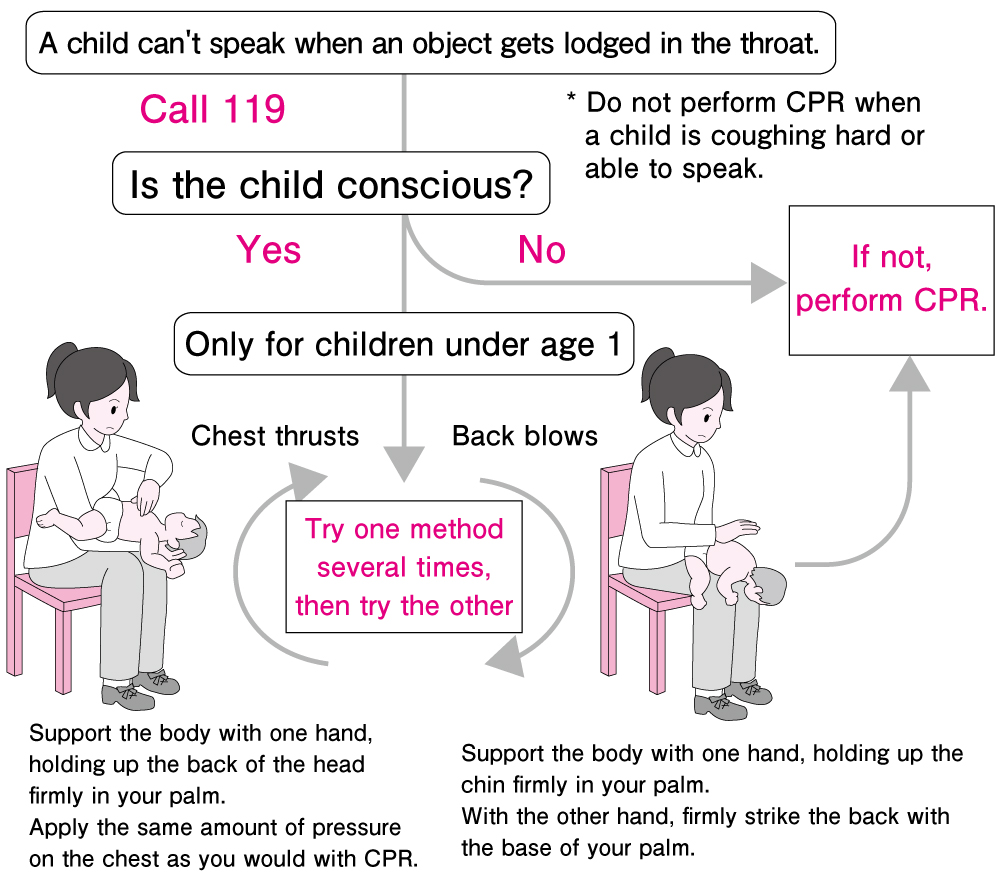 A child can't speak when an object gets lodged in the throat.

Call 119

* Do not perform CPR when a child is coughing hard or able to speak.

Is the child conscious?

Yes

No

If not, perform CPR.

Only for children under age 1

Chest thrusts

Back blows

Try one method several times, then try the other

Support the body with one hand, holding up the back of the head firmly in your palm.
Apply the same amount of pressure on the chest as you would with CPR.

Support the body with one hand, holding up the chin firmly in your palm.
With the other hand, firmly strike the back with the base of your palm.